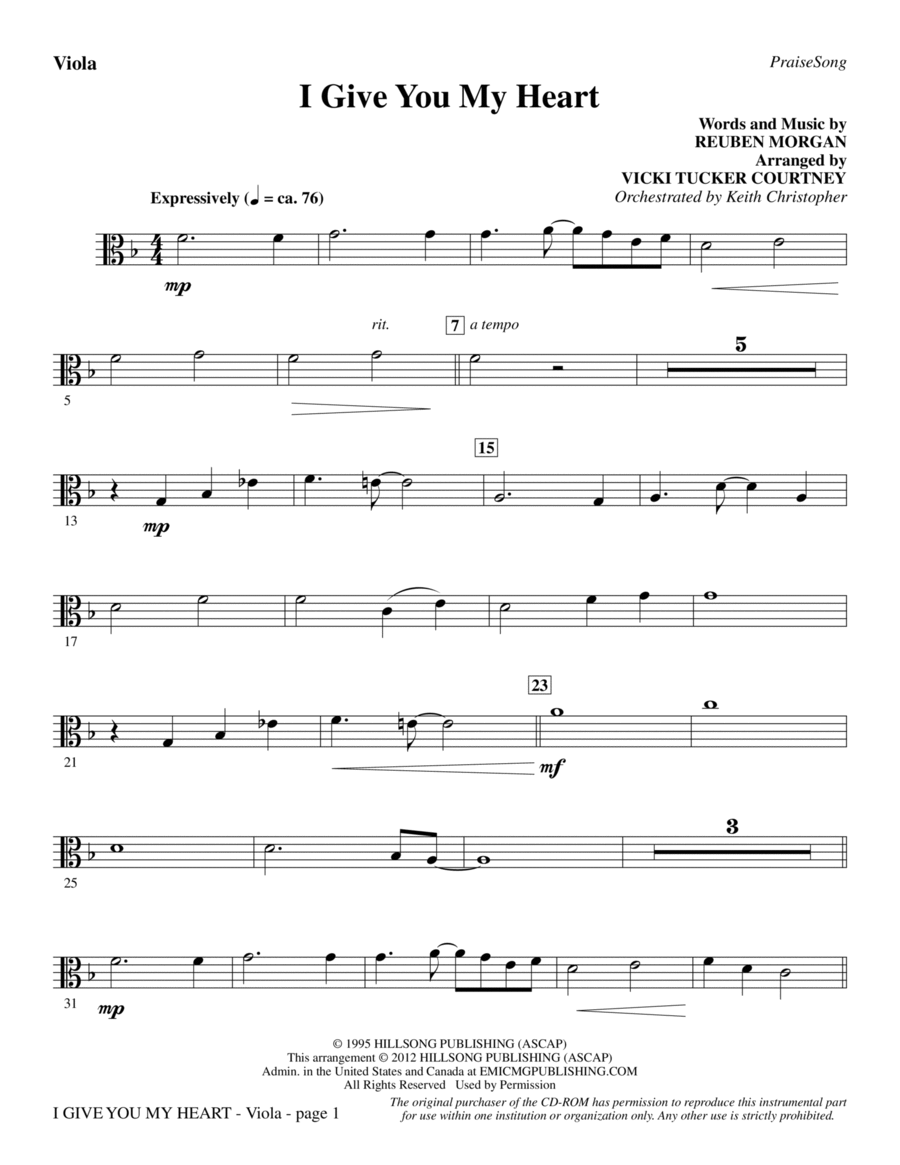 Viola

PraiseSong

I Give You My Heart

Words and Music by
REUBEN MORGAN
Arranged by
VICKI TUCKER COURTNEY
Orchestrated by Keith Christopher

Expressively (♩ = ca. 76)

mp

rit.

7 a tempo

5

5

15

13

mp

17

23

21

mf

3

25

31

mp

© 1995 HILLSONG PUBLISHING (ASCAP)
This arrangement © 2012 HILLSONG PUBLISHING (ASCAP)
Admin. in the United States and Canada at EMICMGPUBLISHING.COM
All Rights Reserved Used by Permission

I GIVE YOU MY HEART - Viola - page 1

The original purchaser of the CD-ROM has permission to reproduce this instrumental part for use within one institution or organization only. Any other use is strictly prohibited.